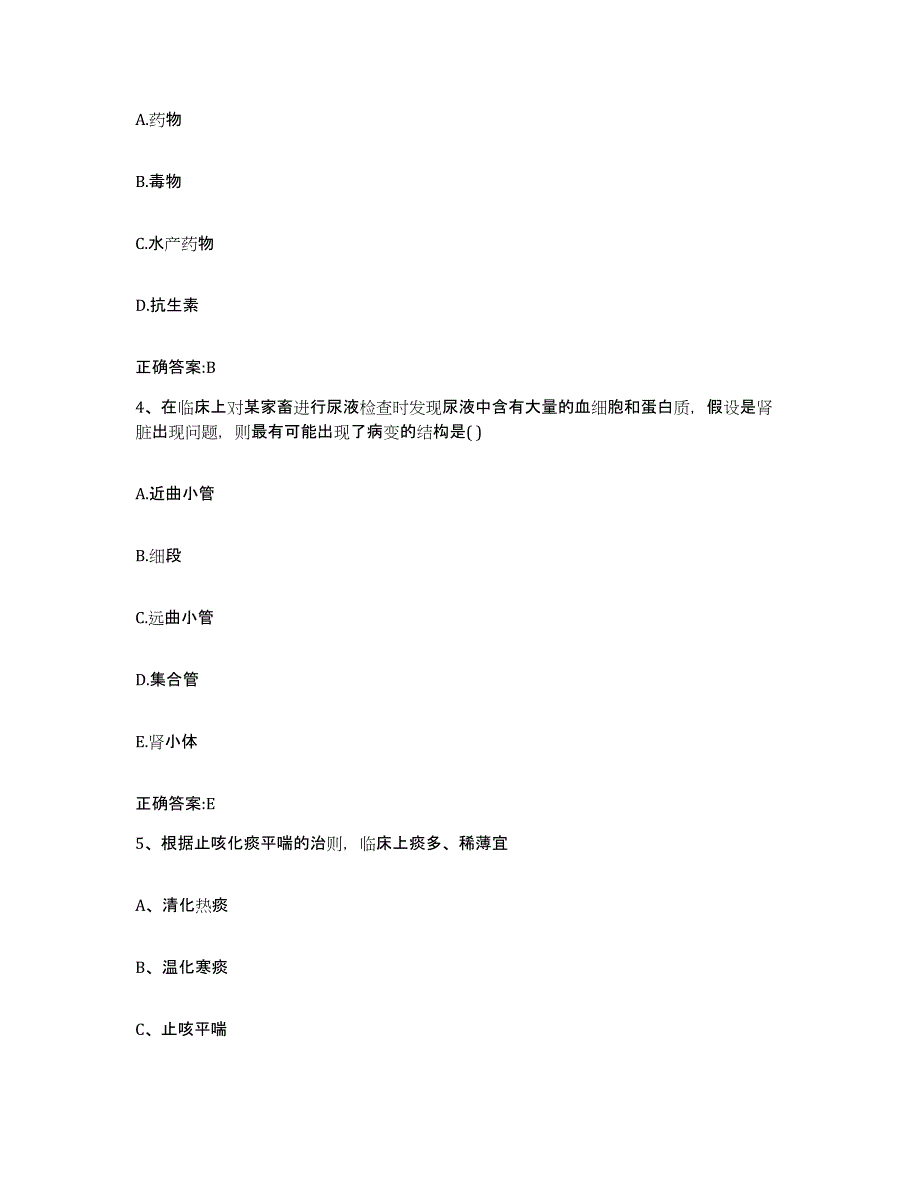 A.药物

B.毒物

C.水产药物

D.抗生素

正确答案:B

4、在临床上对某家畜进行尿液检查时发现尿液中含有大量的血细胞和蛋白质，假设是肾脏出现问题，则最有可能出现了病变的结构是( )

A.近曲小管

B.细段

C.远曲小管

D.集合管

E.肾小体

正确答案:E

5、根据止咳化痰平喘的治则，临床上痰多、稀薄宜

A、清化热痰

B、温化寒痰

C、止咳平喘